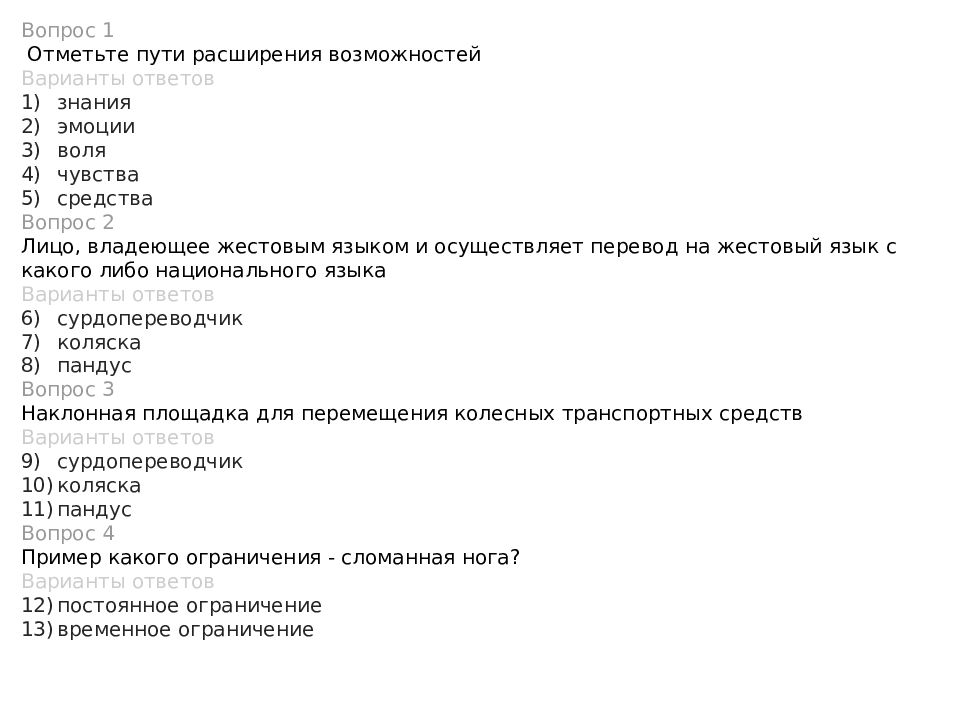 Вопрос 1
Отметьте пути расширения возможностей
Варианты ответов
1) знания
2) эмоции
3) воля
4) чувства
5) средства
Вопрос 2
Лицо, владеющее жестовым языком и осуществляет перевод на жестовый язык с какого либо национального языка
Варианты ответов
6) сурдопереводчик
7) коляска
8) пандус
Вопрос 3
Наклонная площадка для перемещения колесных транспортных средств
Варианты ответов
9) сурдопереводчик
10) коляска
11) пандус
Вопрос 4
Пример какого ограничения - сломанная нога?
Варианты ответов
12) постоянное ограничение
13) временное ограничение